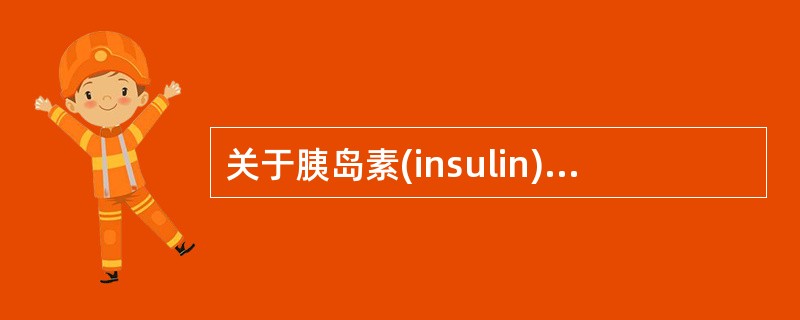 关于胰岛素(insulin)...